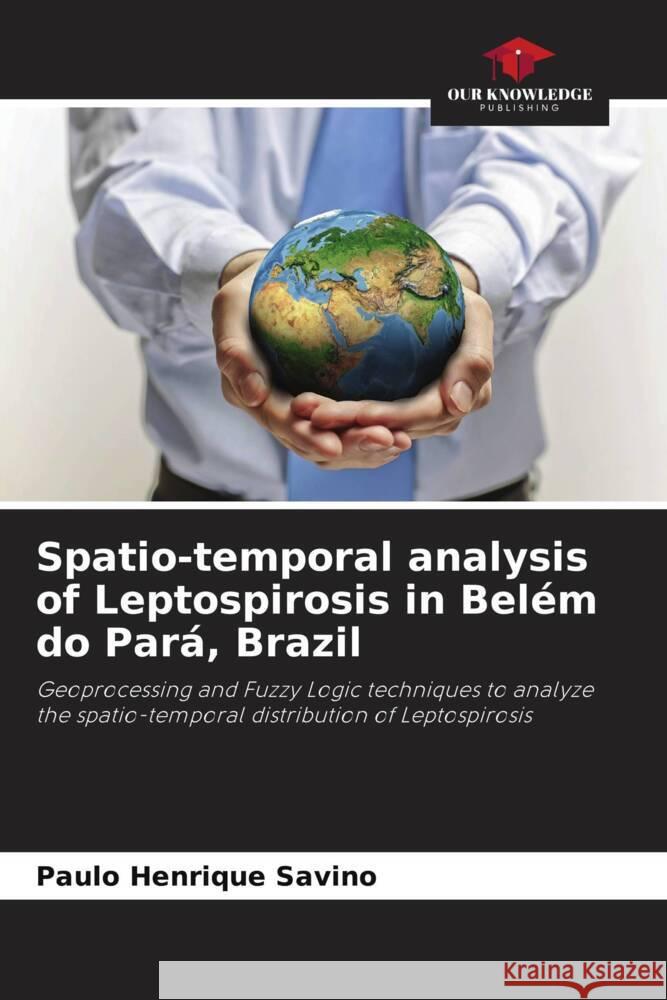 OUR KNOWLEDGE
PUBLISHING

Spatio-temporal analysis of Leptospirosis in Belém do Pará, Brazil

Geoprocessing and Fuzzy Logic techniques to analyze the spatio-temporal distribution of Leptospirosis

Paulo Henrique Savino